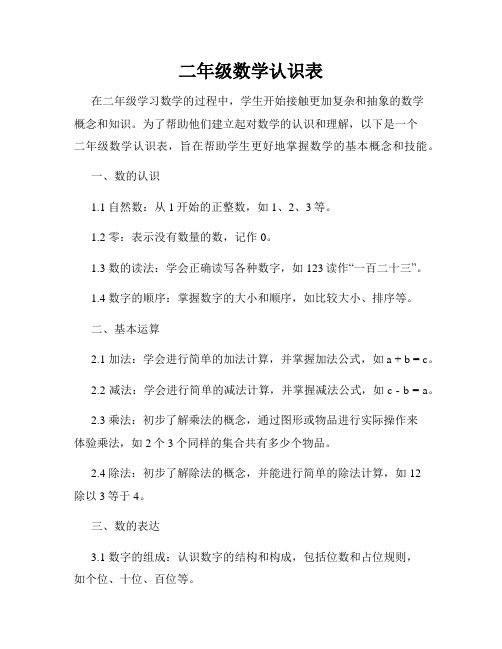 二年级数学认识表

在二年级学习数学的过程中，学生开始接触更加复杂和抽象的数学概念和知识。为了帮助他们建立起对数学的认识和理解，以下是一个二年级数学认识表，旨在帮助学生更好地掌握数学的基本概念和技能。

一、数的认识

1.1 自然数：从 1 开始的正整数，如 1、2、3 等。

1.2 零：表示没有数量的数，记作 0。

1.3 数的读法：学会正确读写各种数字，如 123 读作“一百二十三”。

1.4 数字的顺序：掌握数字的大小和顺序，如比较大小、排序等。

二、基本运算

2.1 加法：学会进行简单的加法计算，并掌握加法公式，如 $a + b = c$。

2.2 减法：学会进行简单的减法计算，并掌握减法公式，如 $c - b = a$。

2.3 乘法：初步了解乘法的概念，通过图形或物品进行实际操作来体验乘法，如 2 个 3 个同样的集合共有多少个物品。

2.4 除法：初步了解除法的概念，并能进行简单的除法计算，如 12 除以 3 等于 4。

三、数的表达

3.1 数字的组成：认识数字的结构和构成，包括位数和占位规则，如个位、十位、百位等。